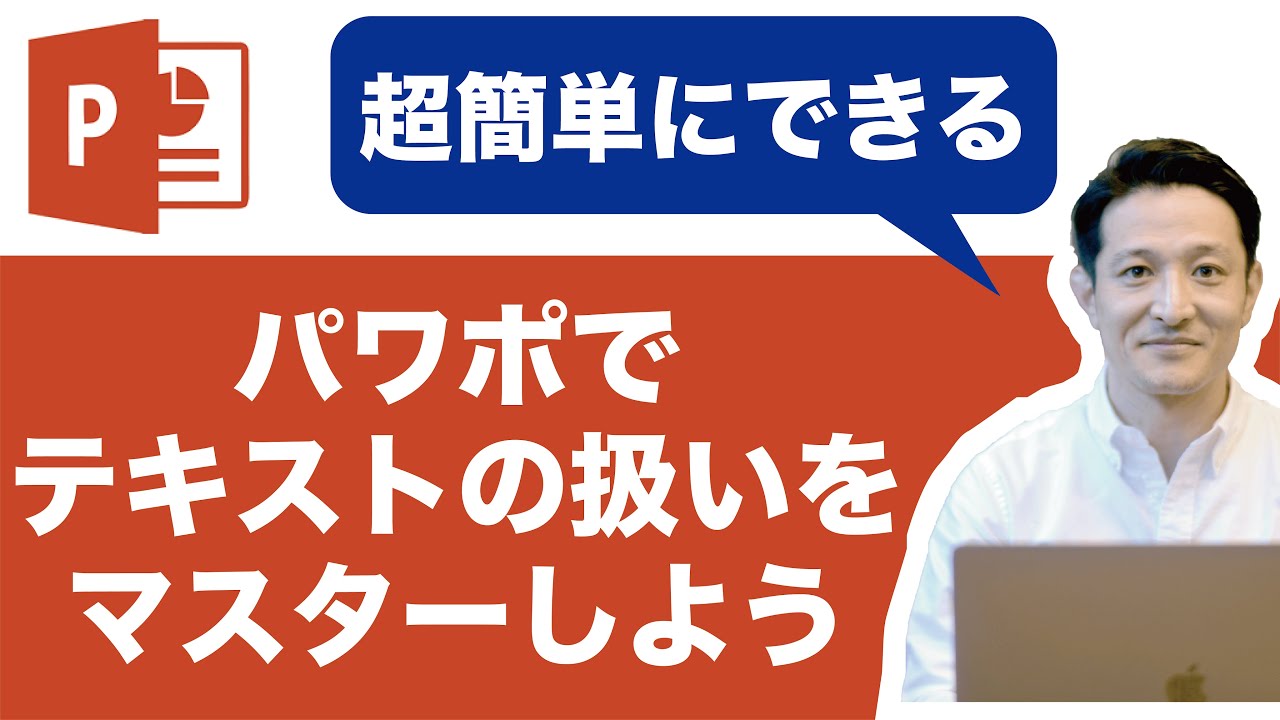 P

超簡単にできる

パワポで
テキストの扱いを
マスターしよう